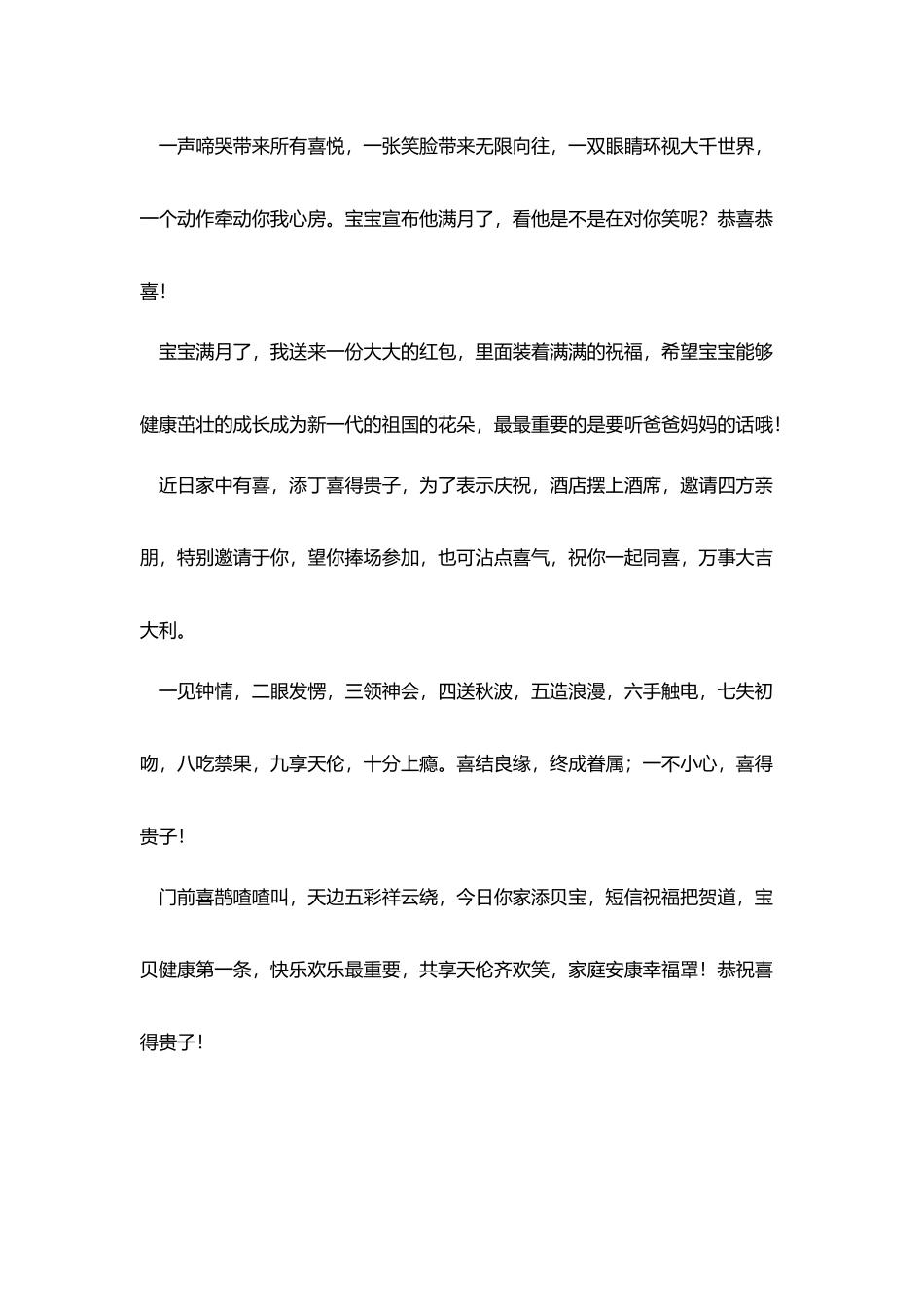 一声啼哭带来所有喜悦，一张笑脸带来无限向往，一双眼睛环视大千世界，一个动作牵动你我心房。宝宝宣布他满月了，看他是不是在对你笑呢？恭喜恭喜！

宝宝满月了，我送来一份大大的红包，里面装着满满的祝福，希望宝宝能够健康茁壮的成长成为新一代的祖国的花朵，最最重要的是要听爸爸妈妈的话哦！

近日家中有喜，添丁喜得贵子，为了表示庆祝，酒店摆上酒席，邀请四方亲朋，特别邀请于你，望你捧场参加，也可沾点喜气，祝你一起同喜，万事大吉大利。

一见钟情，二眼发愣，三领神会，四送秋波，五造浪漫，六手触电，七失初吻，八吃禁果，九享天伦，十分上瘾。喜结良缘，终成眷属；一不小心，喜得贵子！

门前喜鹊喳喳叫，天边五彩祥云绕，今日你家添贝宝，短信祝福把贺道，宝贝健康第一条，快乐欢乐最重要，共享天伦齐欢笑，家庭安康幸福罩！恭祝喜得贵子！